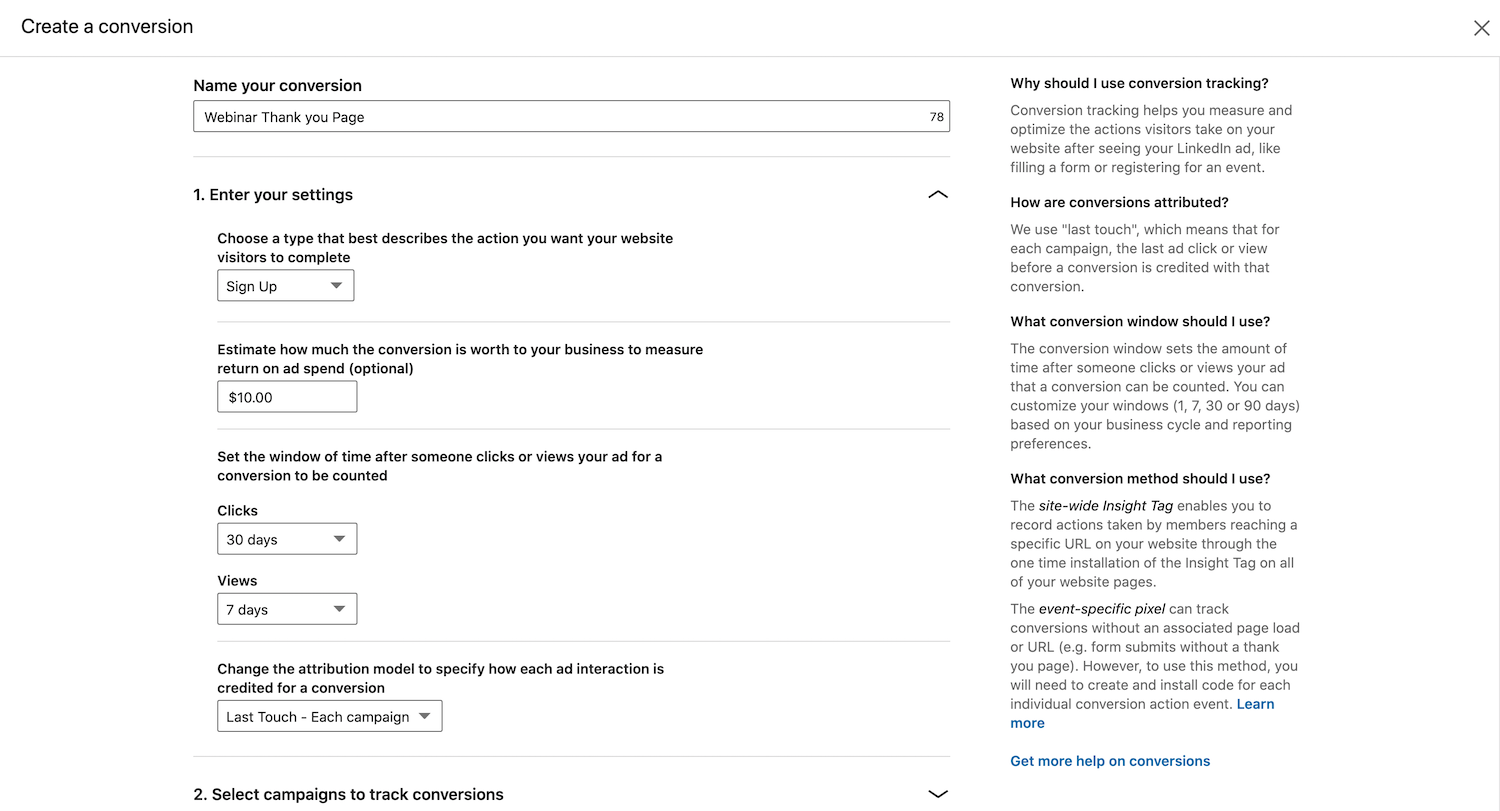 Create a conversion

Name your conversion

Webinar Thank you Page 78

1. Enter your settings

Choose a type that best describes the action you want your website visitors to complete

Sign Up

Estimate how much the conversion is worth to your business to measure return on ad spend (optional)

$10.00

Set the window of time after someone clicks or views your ad for a conversion to be counted

Clicks

30 days

Views

7 days

Change the attribution model to specify how each ad interaction is credited for a conversion

Last Touch - Each campaign

2. Select campaigns to track conversions

Why should I use conversion tracking?

Conversion tracking helps you measure and optimize the actions visitors take on your website after seeing your LinkedIn ad, like filling a form or registering for an event.

How are conversions attributed?

We use "last touch", which means that for each campaign, the last ad click or view before a conversion is credited with that conversion.

What conversion window should I use?

The conversion window sets the amount of time after someone clicks or views your ad that a conversion can be counted. You can customize your windows (1, 7, 30 or 90 days) based on your business cycle and reporting preferences.

What conversion method should I use?

The site-wide Insight Tag enables you to record actions taken by members reaching a specific URL on your website through the one time installation of the Insight Tag on all of your website pages.

The event-specific pixel can track conversions without an associated page load or URL (e.g. form submits without a thank you page). However, to use this method, you will need to create and install code for each individual conversion action event. Learn more

Get more help on conversions